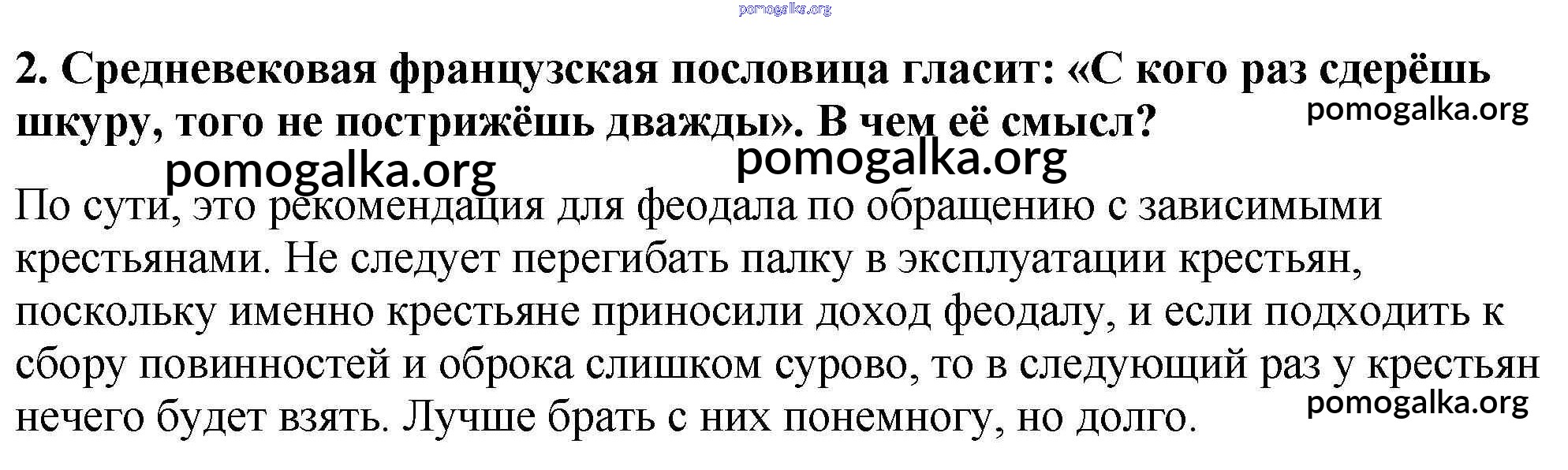 2. Средневековая французская пословица гласит: «С кого раз сдерёшь шкуру, того не пострижёшь дважды». В чем её смысл?

По сути, это рекомендация для феодала по обращению с зависимыми крестьянами. Не следует перегибать палку в эксплуатации крестьян, поскольку именно крестьяне приносили доход феодалу, и если подходить к сбору повинностей и оброка слишком сурово, то в следующий раз у крестьян нечего будет взять. Лучше брать с них понемногу, но долго.

pomogalka.org